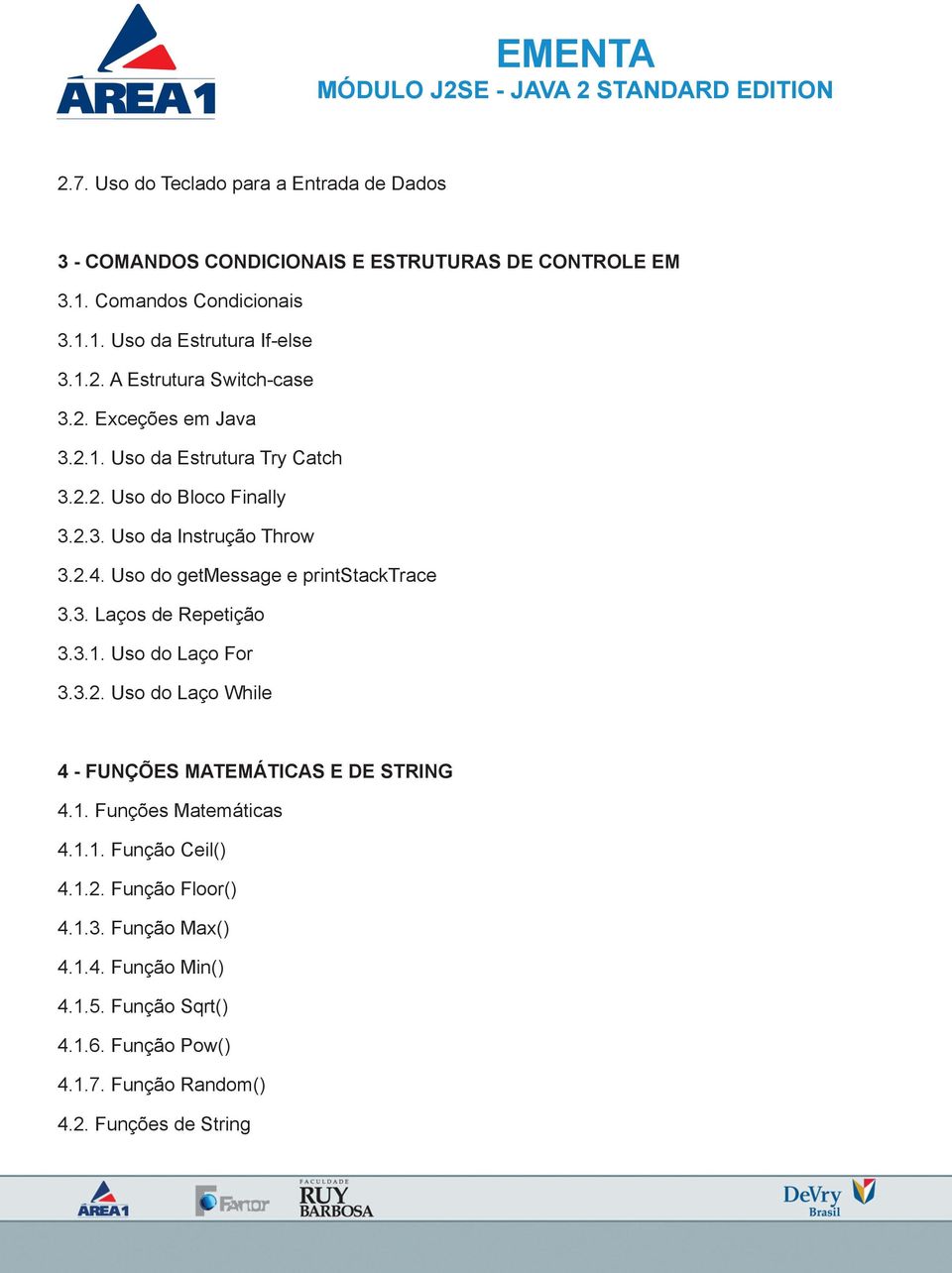 ÁREA1

EMENTA
MÓDULO J2SE - JAVA 2 STANDARD EDITION

2.7. Uso do Teclado para a Entrada de Dados

3 - COMANDOS CONDICIONAIS E ESTRUTURAS DE CONTROLE EM

3.1. Comandos Condicionais

3.1.1. Uso da Estrutura If-else

3.1.2. A Estrutura Switch-case

3.2. Exceções em Java

3.2.1. Uso da Estrutura Try Catch

3.2.2. Uso do Bloco Finally

3.2.3. Uso da Instrução Throw

3.2.4. Uso do getMessage e printStackTrace

3.3. Laços de Repetição

3.3.1. Uso do Laço For

3.3.2. Uso do Laço While

4 - FUNÇÕES MATEMÁTICAS E DE STRING

4.1. Funções Matemáticas

4.1.1. Função Ceil()

4.1.2. Função Floor()

4.1.3. Função Max()

4.1.4. Função Min()

4.1.5. Função Sqrt()

4.1.6. Função Pow()

4.1.7. Função Random()

4.2. Funções de String

ÁREA1 FANOR FACULDADE RUY BARBOSA DeVry Brasil